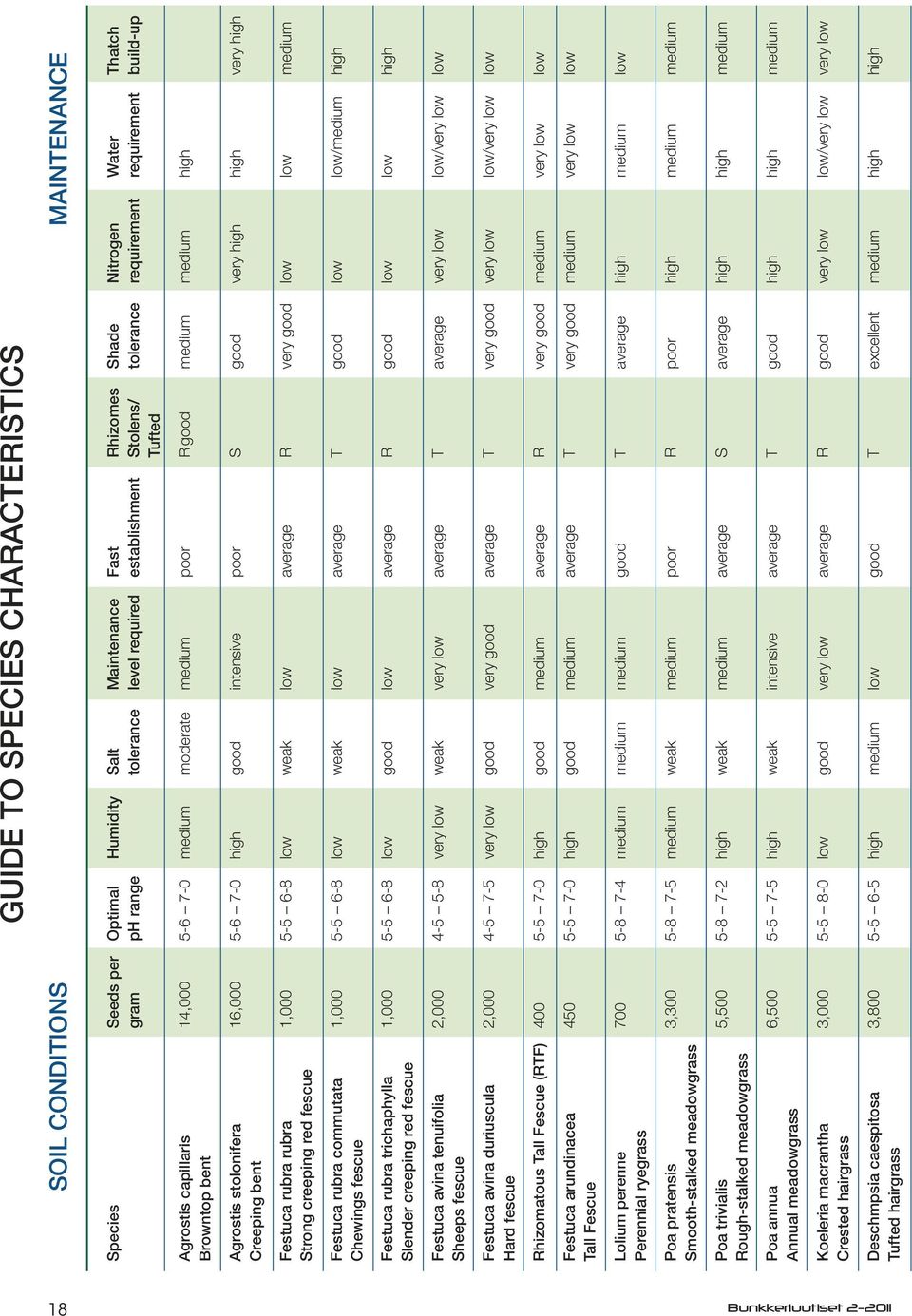 GUIDE TO SPECIES CHARACTERISTICS

SOIL CONDITIONS

MAINTENANCE

| Species | Seeds per gram | Optimal pH range | Humidity | Salt tolerance | Maintenance level required | Fast establishment | Rhizomes Stolens/ Tufted | Shade tolerance | Nitrogen requirement | Water requirement | Thatch build-up |
|---|---|---|---|---|---|---|---|---|---|---|---|
| Agrostis capillaris Browntop bent | 14,000 | 5-6 – 7-0 | medium | moderate | medium | poor | Rgood | medium | medium | high | |
| Agrostis stolonifera Creeping bent | 16,000 | 5-6 – 7-0 | high | good | intensive | poor | S | good | very high | high | very high |
| Festuca rubra rubra Strong creeping red fescue | 1,000 | 5-5 – 6-8 | low | weak | low | average | R | very good | low | low | medium |
| Festuca rubra commutata Chewings fescue | 1,000 | 5-5 – 6-8 | low | weak | low | average | T | good | low | low/medium | high |
| Festuca rubra trichaphylla Slender creeping red fescue | 1,000 | 5-5 – 6-8 | low | good | low | average | R | good | low | low | high |
| Festuca avina tenuifolia Sheeps fescue | 2,000 | 4-5 – 5-8 | very low | weak | very low | average | T | average | very low | low/very low | low |
| Festuca avina duriuscula Hard fescue | 2,000 | 4-5 – 7-5 | very low | good | very good | average | T | very good | very low | low/very low | low |
| Rhizomatous Tall Fescue (RTF) | 400 | 5-5 – 7-0 | high | good | medium | average | R | very good | medium | very low | low |
| Festuca arundinacea Tall Fescue | 450 | 5-5 – 7-0 | high | good | medium | average | T | very good | medium | very low | low |
| Lolium perenne Perennial ryegrass | 700 | 5-8 – 7-4 | medium | medium | medium | good | T | average | high | medium | low |
| Poa pratensis Smooth-stalked meadowgrass | 3,300 | 5-8 – 7-5 | medium | weak | medium | poor | R | poor | high | medium | medium |
| Poa trivialis Rough-stalked meadowgrass | 5,500 | 5-8 – 7-2 | high | weak | medium | average | S | average | high | high | medium |
| Poa annua Annual meadowgrass | 6,500 | 5-5 – 7-5 | high | weak | intensive | average | T | good | high | high | medium |
| Koeleria macrantha Crested hairgrass | 3,000 | 5-5 – 8-0 | low | good | very low | average | R | good | very low | low/very low | very low |
| Deschmpsia caespitosa Tufted hairgrass | 3,800 | 5-5 – 6-5 | high | medium | low | good | T | excellent | medium | high | high |

18

Bunkkeriuutiset 2-2011